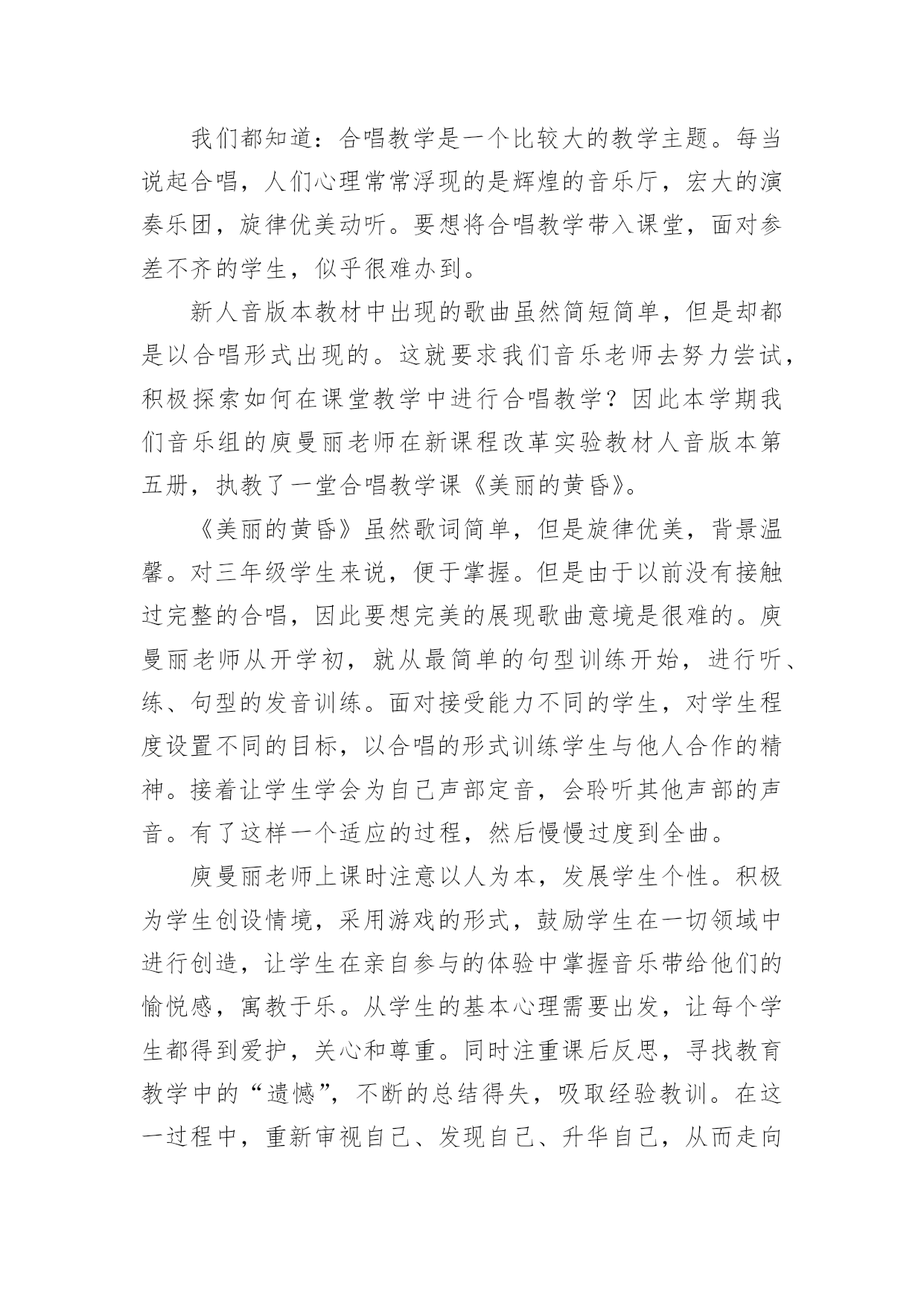 我们都知道：合唱教学是一个比较大的教学主题。每当说起合唱，人们心理常常浮现的是辉煌的音乐厅，宏大的演奏乐团，旋律优美动听。要想将合唱教学带入课堂，面对参差不齐的学生，似乎很难办到。

新人音版本教材中出现的歌曲虽然简短简单，但是却都是以合唱形式出现的。这就要求我们音乐老师去努力尝试，积极探索如何在课堂教学中进行合唱教学？因此本学期我们音乐组的庾曼丽老师在新课程改革实验教材人音版本第五册，执教了一堂合唱教学课《美丽的黄昏》。

《美丽的黄昏》虽然歌词简单，但是旋律优美，背景温馨。对三年级学生来说，便于掌握。但是由于以前没有接触过完整的合唱，因此要想完美的展现歌曲意境是很难的。庾曼丽老师从开学初，就从最简单的句型训练开始，进行听、练、句型的发音训练。面对接受能力不同的学生，对学生程度设置不同的目标，以合唱的形式训练学生与他人合作的精神。接着让学生学会为自己声部定音，会聆听其他声部的声音。有了这样一个适应的过程，然后慢慢过度到全曲。

庾曼丽老师上课时注意以人为本，发展学生个性。积极为学生创设情境，采用游戏的形式，鼓励学生在一切领域中进行创造，让学生在亲自参与的体验中掌握音乐带给他们的愉悦感，寓教于乐。从学生的基本心理需要出发，让每个学生都得到爱护，关心和尊重。同时注重课后反思，寻找教育教学中的“遗憾”，不断的总结得失，吸取经验教训。在这一过程中，重新审视自己、发现自己、升华自己，从而走向